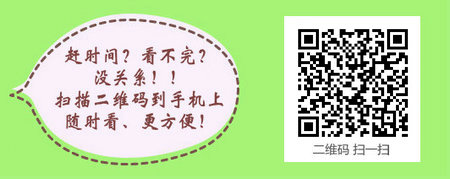 赶时间？看不完？
没关系！！
扫描二维码到手机上
随时看、更方便！

二维码 扫一扫